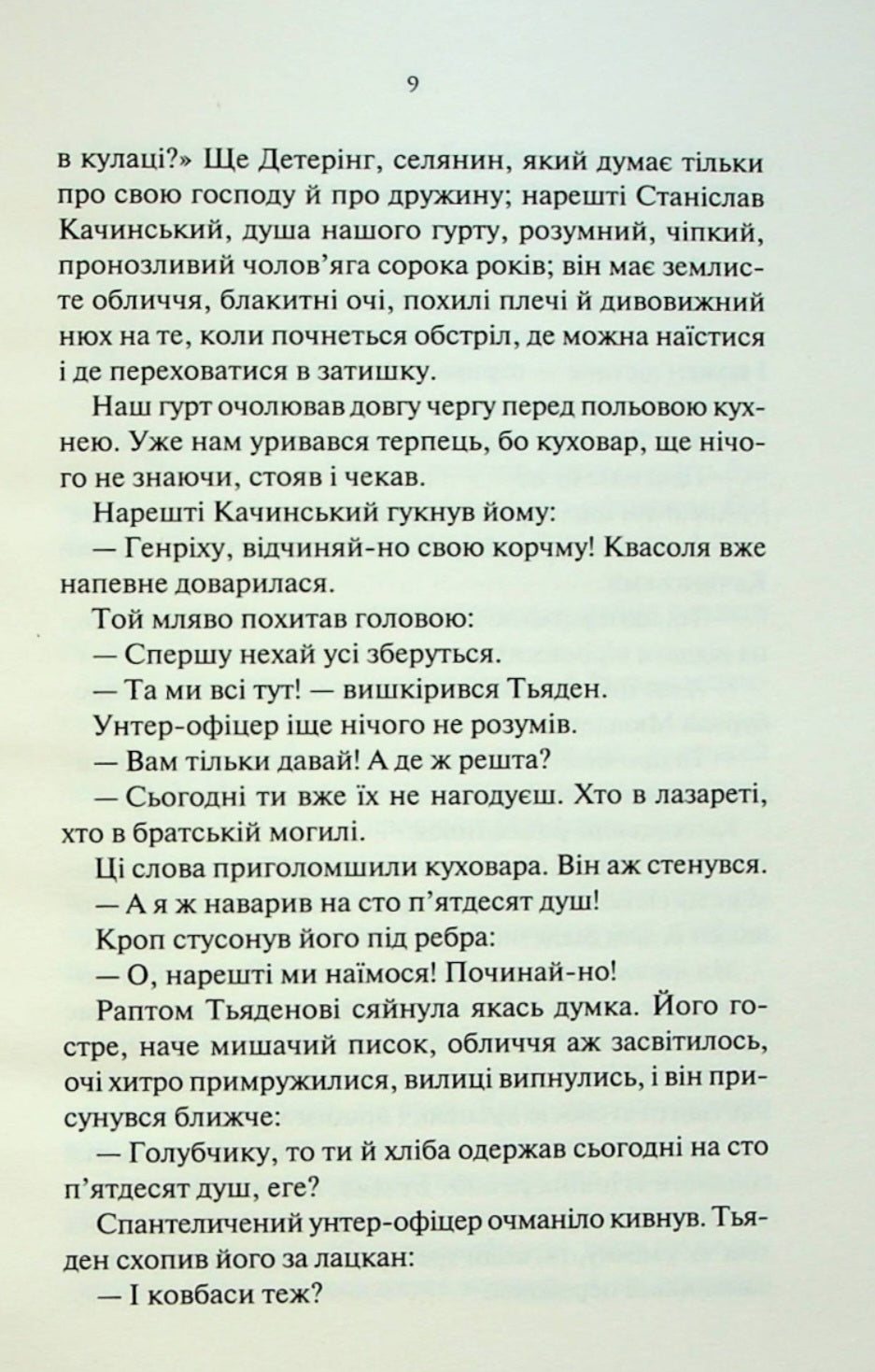 9

в кулаці?» Ще Детерінг, селянин, який думає тільки про свою господу й про дружину; нарешті Станіслав Качинський, душа нашого гурту, розумний, чіпкий, пронозливий чолов'яга сорока років; він має землисте обличчя, блакитні очі, похилі плечі й дивовижний нюх на те, коли почнеться обстріл, де можна наїстися і де переховатися в затишку.

Наш гурт очолював довгу чергу перед польовою кухнею. Уже нам уривався терпець, бо куховар, ще нічого не знаючи, стояв і чекав.

Нарешті Качинський гукнув йому:

— Генріху, відчиняй-но свою корчму! Квасоля вже напевне доварилася.

Той мляво похитав головою:

— Спершу нехай усі зберуться.

— Та ми всі тут! — вишкірився Тьяден.

Унтер-офіцер іще нічого не розумів.

— Вам тільки давай! А де ж решта?

— Сьогодні ти вже їх не нагодуєш. Хто в лазареті, хто в братській могилі.

Ці слова приголомшили куховара. Він аж стенувся.

— А я ж наварив на сто п'ятдесят душ!

Кроп стусонув його під ребра:

— О, нарешті ми наїмося! Починай-но!

Раптом Тьяденові сяйнула якась думка. Його гостре, наче мишачий писок, обличчя аж засвітилось, очі хитро примружилися, вилиці випнулись, і він присунувся ближче:

— Голубчику, то ти й хліба одержав сьогодні на сто п'ятдесят душ, еге?

Спантеличений унтер-офіцер очманіло кивнув. Тьяден схопив його за лацкан:

— І ковбаси теж?